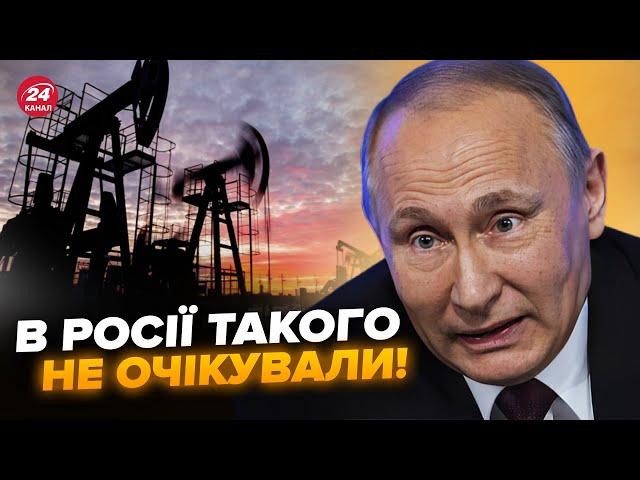 24 КАНАЛ

В РОСІЇ ТАКОГО НЕ ОЧІКУВАЛИ!